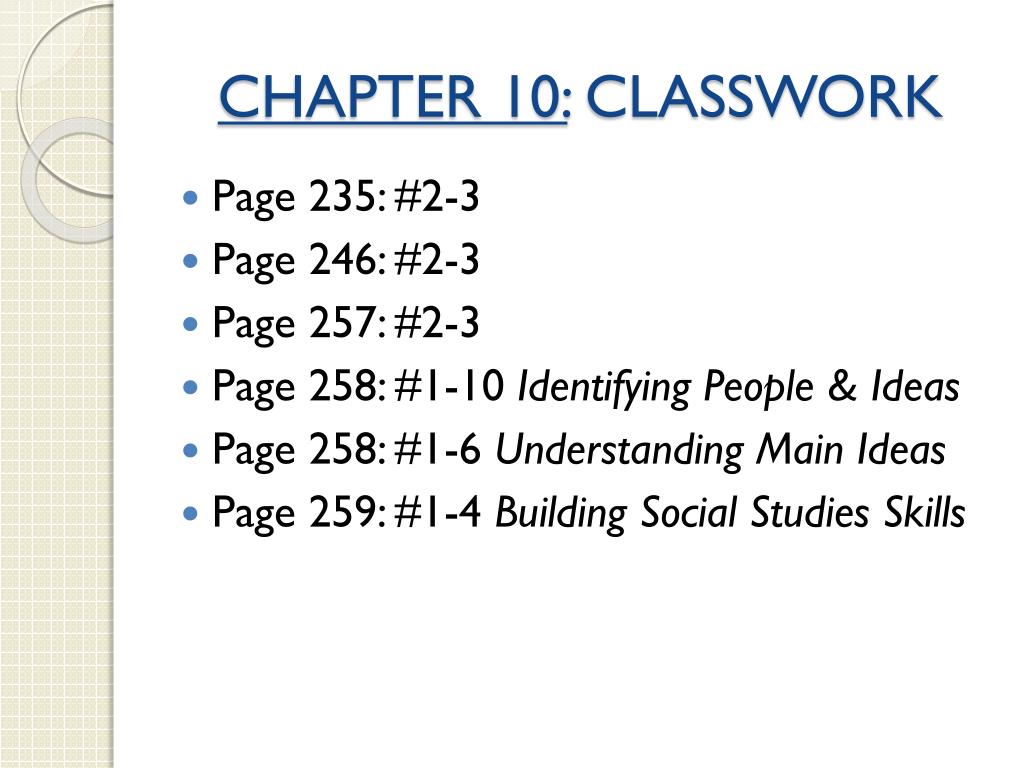 CHAPTER 10: CLASSWORK

- Page 235: #2-3
- Page 246: #2-3
- Page 257: #2-3
- Page 258: #1-10 Identifying People & Ideas
- Page 258: #1-6 Understanding Main Ideas
- Page 259: #1-4 Building Social Studies Skills